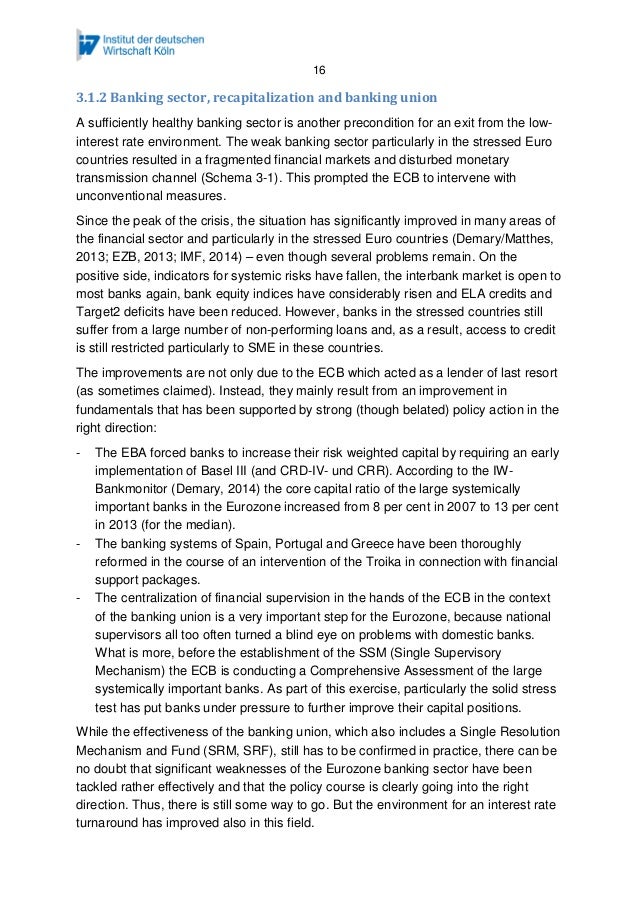 Institut der deutschen Wirtschaft Köln

16

3.1.2 Banking sector, recapitalization and banking union

A sufficiently healthy banking sector is another precondition for an exit from the low-interest rate environment. The weak banking sector particularly in the stressed Euro countries resulted in a fragmented financial markets and disturbed monetary transmission channel (Schema 3-1). This prompted the ECB to intervene with unconventional measures.

Since the peak of the crisis, the situation has significantly improved in many areas of the financial sector and particularly in the stressed Euro countries (Demary/Matthes, 2013; EZB, 2013; IMF, 2014) – even though several problems remain. On the positive side, indicators for systemic risks have fallen, the interbank market is open to most banks again, bank equity indices have considerably risen and ELA credits and Target2 deficits have been reduced. However, banks in the stressed countries still suffer from a large number of non-performing loans and, as a result, access to credit is still restricted particularly to SME in these countries.

The improvements are not only due to the ECB which acted as a lender of last resort (as sometimes claimed). Instead, they mainly result from an improvement in fundamentals that has been supported by strong (though belated) policy action in the right direction:

- The EBA forced banks to increase their risk weighted capital by requiring an early implementation of Basel III (and CRD-IV- und CRR). According to the IW-Bankmonitor (Demary, 2014) the core capital ratio of the large systemically important banks in the Eurozone increased from 8 per cent in 2007 to 13 per cent in 2013 (for the median).
- The banking systems of Spain, Portugal and Greece have been thoroughly reformed in the course of an intervention of the Troika in connection with financial support packages.
- The centralization of financial supervision in the hands of the ECB in the context of the banking union is a very important step for the Eurozone, because national supervisors all too often turned a blind eye on problems with domestic banks. What is more, before the establishment of the SSM (Single Supervisory Mechanism) the ECB is conducting a Comprehensive Assessment of the large systemically important banks. As part of this exercise, particularly the solid stress test has put banks under pressure to further improve their capital positions.

While the effectiveness of the banking union, which also includes a Single Resolution Mechanism and Fund (SRM, SRF), still has to be confirmed in practice, there can be no doubt that significant weaknesses of the Eurozone banking sector have been tackled rather effectively and that the policy course is clearly going into the right direction. Thus, there is still some way to go. But the environment for an interest rate turnaround has improved also in this field.